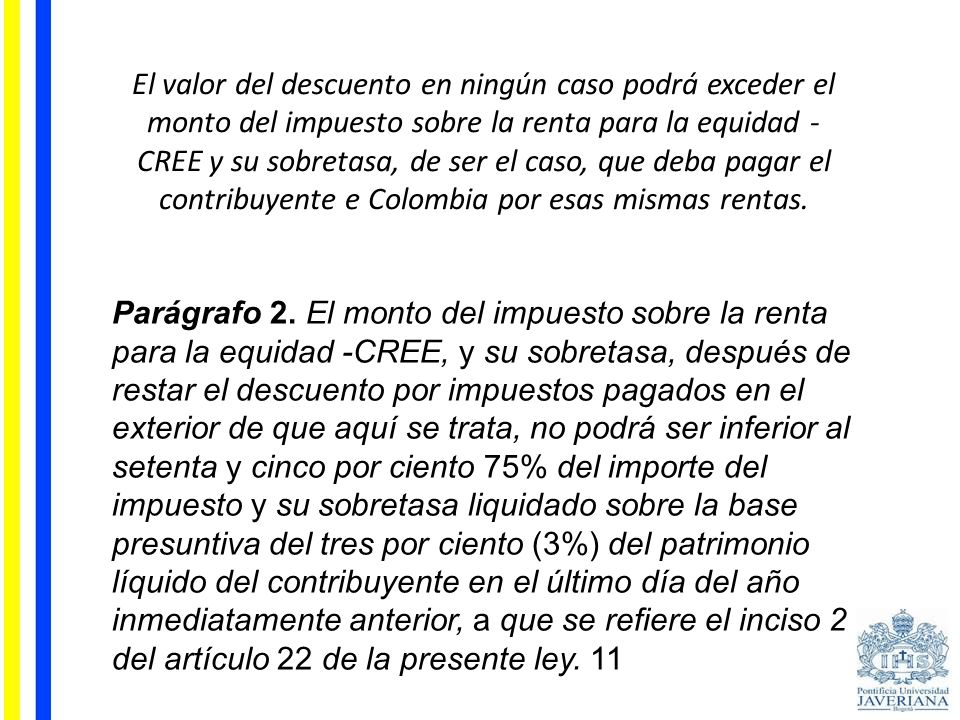 El valor del descuento en ningún caso podrá exceder el monto del impuesto sobre la renta para la equidad - CREE y su sobretasa, de ser el caso, que deba pagar el contribuyente e Colombia por esas mismas rentas.

Parágrafo 2. El monto del impuesto sobre la renta para la equidad -CREE, y su sobretasa, después de restar el descuento por impuestos pagados en el exterior de que aquí se trata, no podrá ser inferior al setenta y cinco por ciento 75% del importe del impuesto y su sobretasa liquidado sobre la base presuntiva del tres por ciento (3%) del patrimonio líquido del contribuyente en el último día del año inmediatamente anterior, a que se refiere el inciso 2 del artículo 22 de la presente ley. 11

IHS
Pontificia Universidad
JAVERIANA
Bogotá